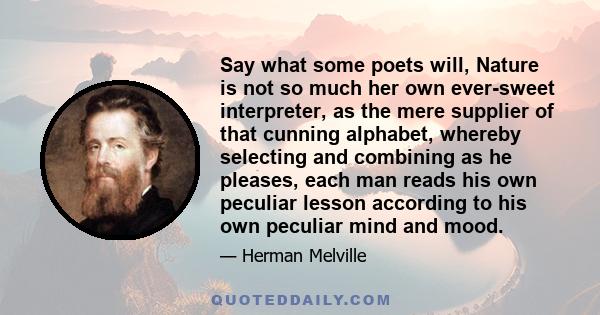 Say what some poets will, Nature is not so much her own ever-sweet interpreter, as the mere supplier of that cunning alphabet, whereby selecting and combining as he pleases, each man reads his own peculiar lesson according to his own peculiar mind and mood.

— Herman Melville

QUOTEDDAILY.COM